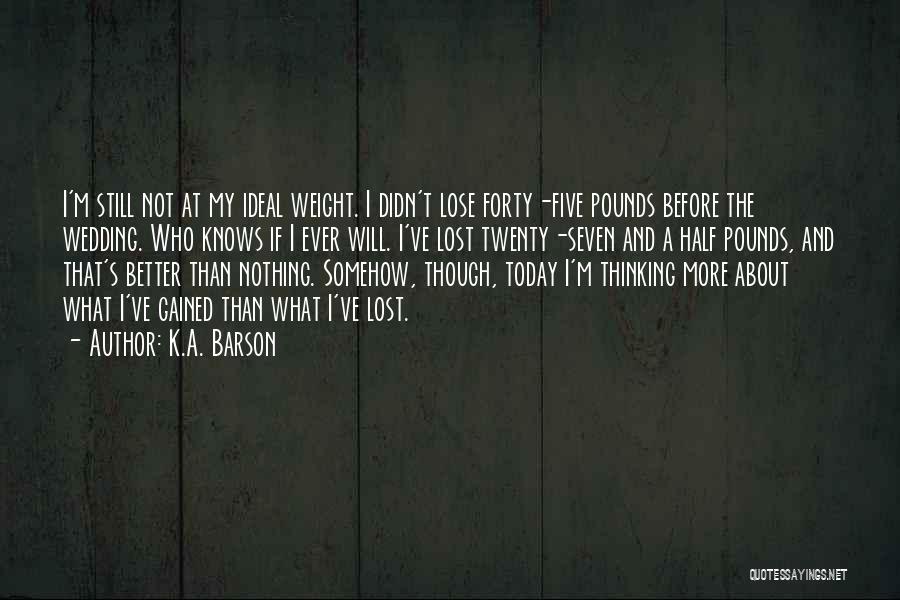 I'm still not at my ideal weight. I didn't lose forty-five pounds before the wedding. Who knows if I ever will. I've lost twenty-seven and a half pounds, and that's better than nothing. Somehow, though, today I'm thinking more about what I've gained than what I've lost.
- Author: K.A. Barson

QUOTESSAYINGS.NET